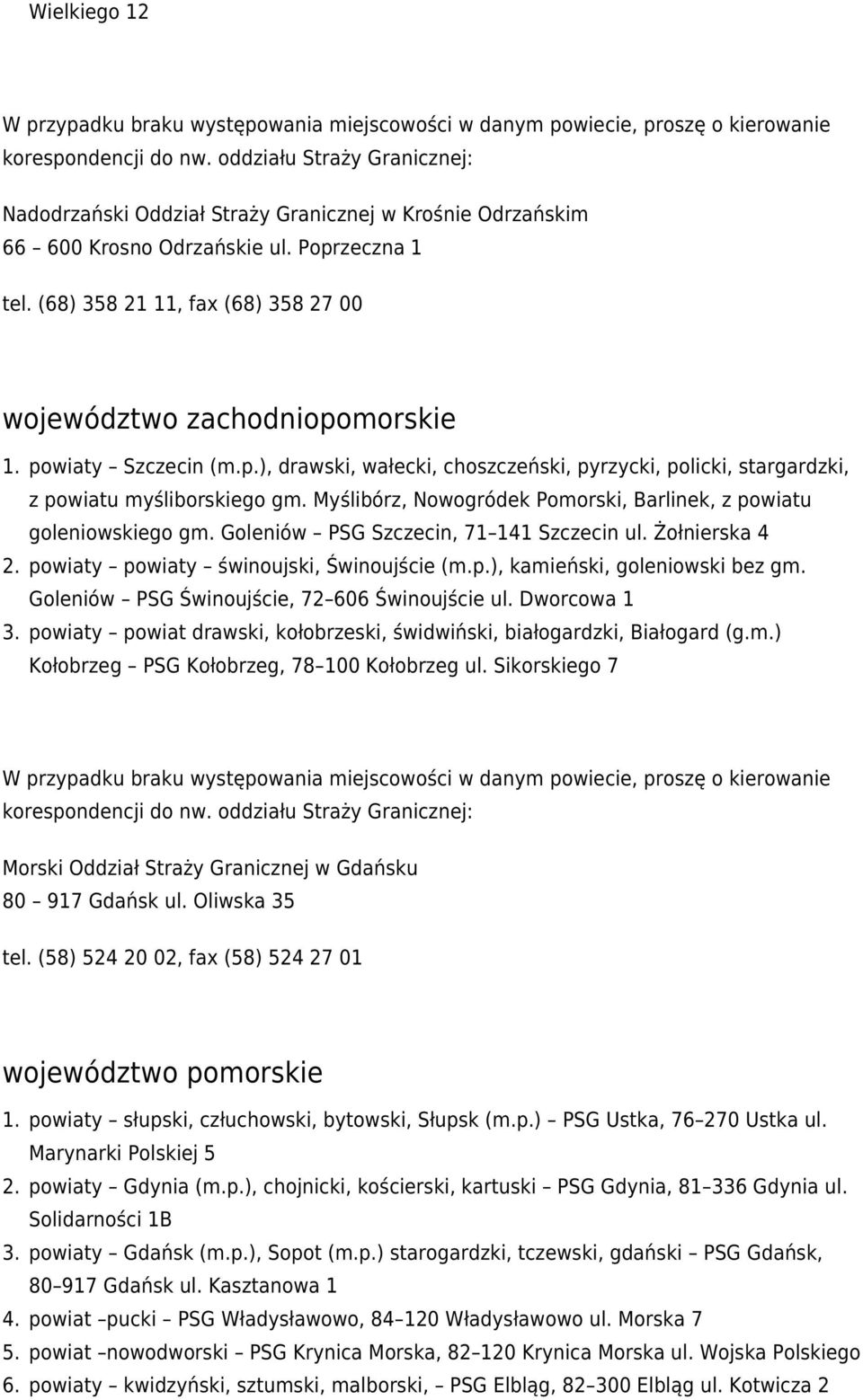 Wielkiego 12

W przypadku braku występowania miejscowości w danym powiecie, proszę o kierowanie korespondencji do nw. oddziału Straży Granicznej:

Nadodrzański Oddział Straży Granicznej w Krośnie Odrzańskim

66 – 600 Krosno Odrzańskie ul. Poprzeczna 1

tel. (68) 358 21 11, fax (68) 358 27 00

województwo zachodniopomorskie

1. powiaty – Szczecin (m.p.), drawski, wałecki, choszczeński, pyrzycki, policki, stargardzki, z powiatu myśliborskiego gm. Myślibórz, Nowogródek Pomorski, Barlinek, z powiatu goleniowskiego gm. Goleniów – PSG Szczecin, 71–141 Szczecin ul. Żołnierska 4
2. powiaty – powiaty – świnoujski, Świnoujście (m.p.), kamieński, goleniowski bez gm. Goleniów – PSG Świnoujście, 72–606 Świnoujście ul. Dworcowa 1
3. powiaty – powiat drawski, kołobrzeski, świdwiński, białogardzki, Białogard (g.m.) Kołobrzeg – PSG Kołobrzeg, 78–100 Kołobrzeg ul. Sikorskiego 7

W przypadku braku występowania miejscowości w danym powiecie, proszę o kierowanie korespondencji do nw. oddziału Straży Granicznej:

Morski Oddział Straży Granicznej w Gdańsku

80 – 917 Gdańsk ul. Oliwska 35

tel. (58) 524 20 02, fax (58) 524 27 01

województwo pomorskie

1. powiaty – słupski, człuchowski, bytowski, Słupsk (m.p.) – PSG Ustka, 76–270 Ustka ul. Marynarki Polskiej 5
2. powiaty – Gdynia (m.p.), chojnicki, kościerski, kartuski – PSG Gdynia, 81–336 Gdynia ul. Solidarności 1B
3. powiaty – Gdańsk (m.p.), Sopot (m.p.) starogardzki, tczewski, gdański – PSG Gdańsk, 80–917 Gdańsk ul. Kasztanowa 1
4. powiat –pucki – PSG Władysławowo, 84–120 Władysławowo ul. Morska 7
5. powiat –nowodworski – PSG Krynica Morska, 82–120 Krynica Morska ul. Wojska Polskiego
6. powiaty – kwidzyński, sztumski, malborski, – PSG Elbląg, 82–300 Elbląg ul. Kotwicza 2